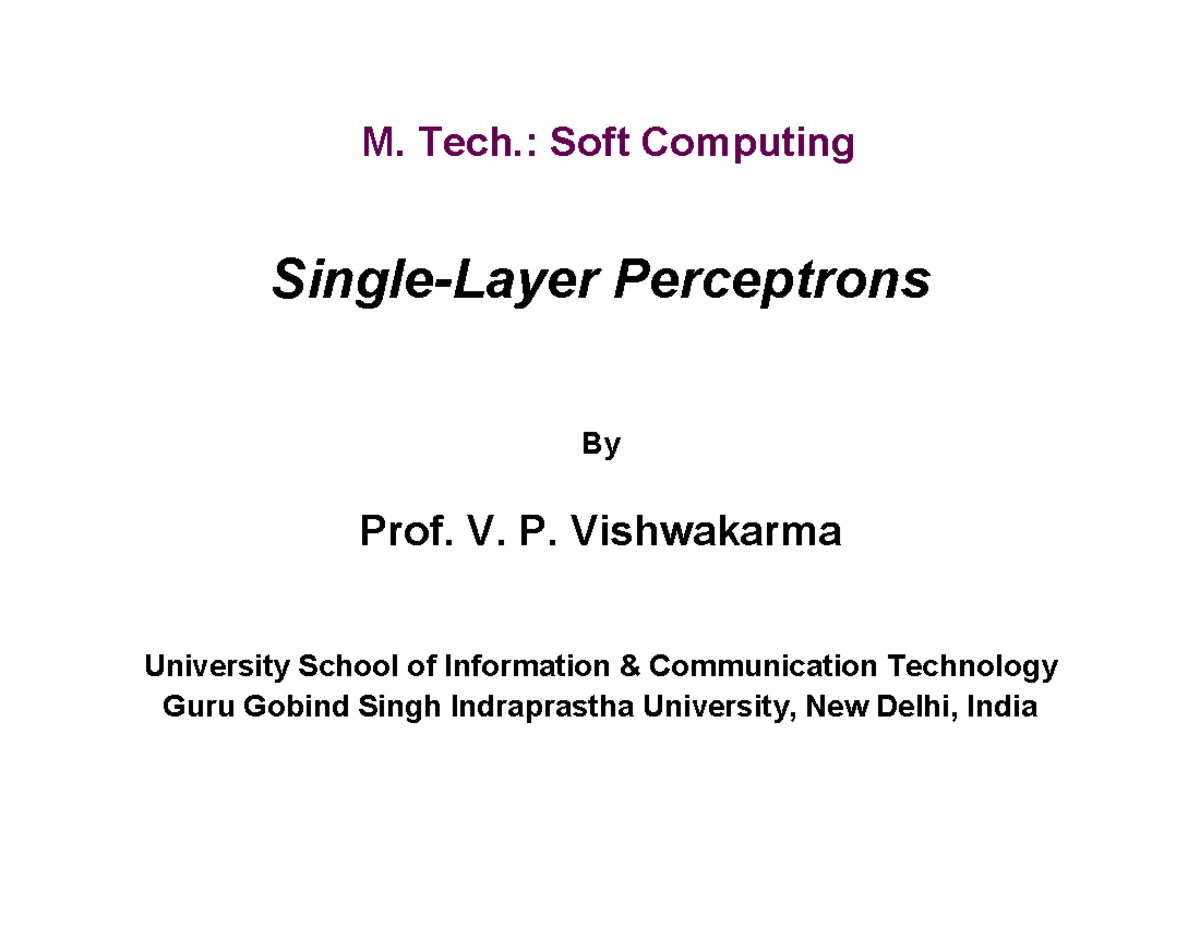 M. Tech.: Soft Computing

Single-Layer Perceptrons

By

Prof. V. P. Vishwakarma

University School of Information & Communication Technology
Guru Gobind Singh Indraprastha University, New Delhi, India